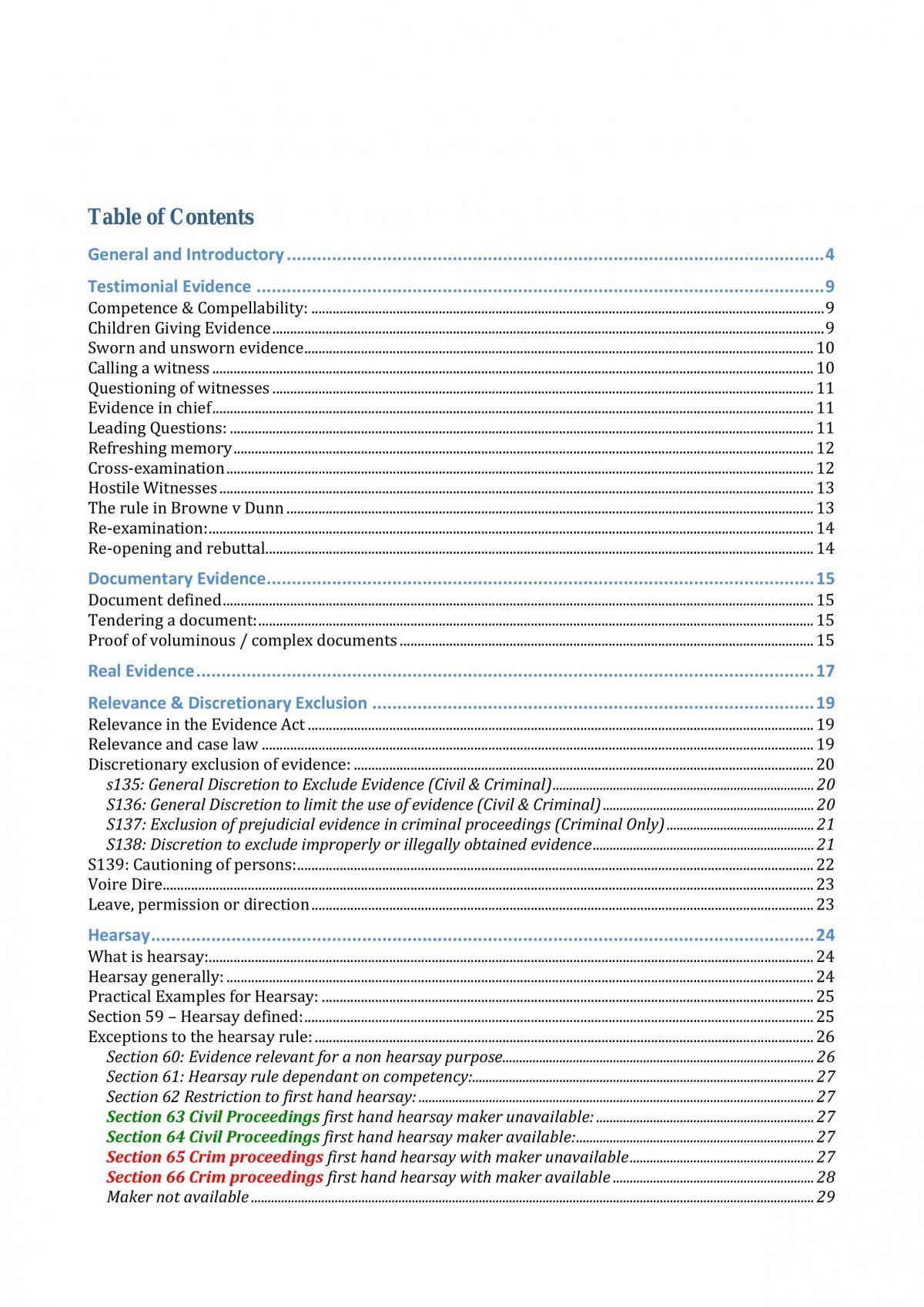 Table of Contents

General and Introductory 4

Testimonial Evidence 9
Competence & Compellability: 9
Children Giving Evidence 9
Sworn and unsworn evidence 10
Calling a witness 10
Questioning of witnesses 11
Evidence in chief 11
Leading Questions: 11
Refreshing memory 12
Cross-examination 12
Hostile Witnesses 13
The rule in Browne v Dunn 13
Re-examination: 14
Re-opening and rebuttal 14

Documentary Evidence 15
Document defined 15
Tendering a document: 15
Proof of voluminous / complex documents 15

Real Evidence 17

Relevance & Discretionary Exclusion 19
Relevance in the Evidence Act 19
Relevance and case law 19
Discretionary exclusion of evidence: 20
s135: General Discretion to Exclude Evidence (Civil & Criminal) 20
S136: General Discretion to limit the use of evidence (Civil & Criminal) 20
S137: Exclusion of prejudicial evidence in criminal proceedings (Criminal Only) 21
S138: Discretion to exclude improperly or illegally obtained evidence 21
S139: Cautioning of persons: 22
Voire Dire 23
Leave, permission or direction 23

Hearsay 24
What is hearsay: 24
Hearsay generally: 24
Practical Examples for Hearsay: 25
Section 59 – Hearsay defined: 25
Exceptions to the hearsay rule: 26
Section 60: Evidence relevant for a non hearsay purpose 26
Section 61: Hearsay rule dependant on competency: 27
Section 62 Restriction to first hand hearsay: 27
Section 63 Civil Proceedings first hand hearsay maker unavailable: 27
Section 64 Civil Proceedings first hand hearsay maker available: 27
Section 65 Crim proceedings first hand hearsay with maker unavailable 27
Section 66 Crim proceedings first hand hearsay with maker available 28
Maker not available 29